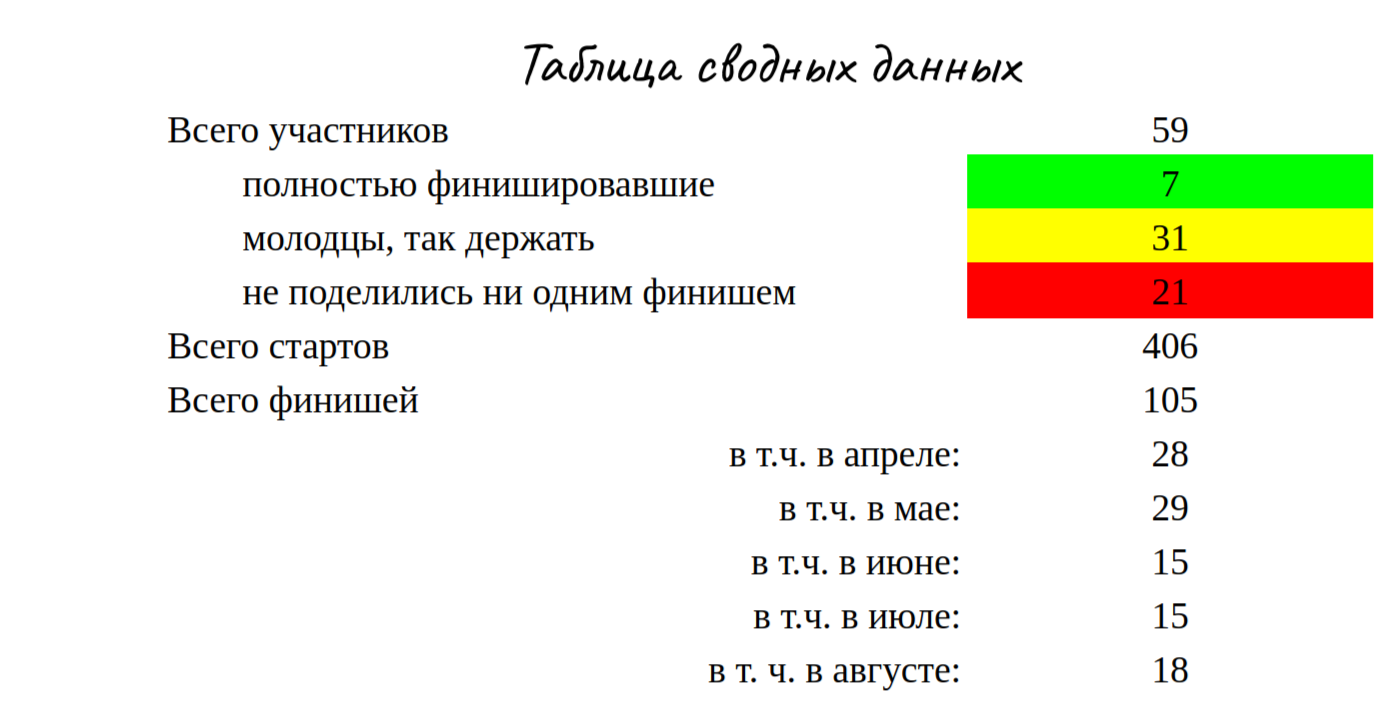 Таблица сводных данных

| | |
|---|---|
| Всего участников | 59 |
| полностью финишировавшие | 7 |
| молодцы, так держать | 31 |
| не поделились ни одним финишем | 21 |
| Всего стартов | 406 |
| Всего финишей | 105 |
| в т.ч. в апреле: | 28 |
| в т.ч. в мае: | 29 |
| в т.ч. в июне: | 15 |
| в т.ч. в июле: | 15 |
| в т. ч. в августе: | 18 |